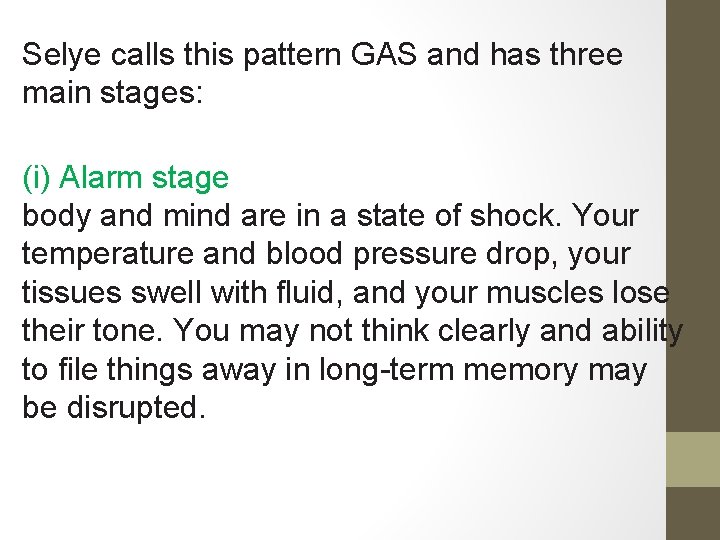 Selye calls this pattern GAS and has three main stages:

(i) Alarm stage
body and mind are in a state of shock. Your temperature and blood pressure drop, your tissues swell with fluid, and your muscles lose their tone. You may not think clearly and ability to file things away in long-term memory may be disrupted.